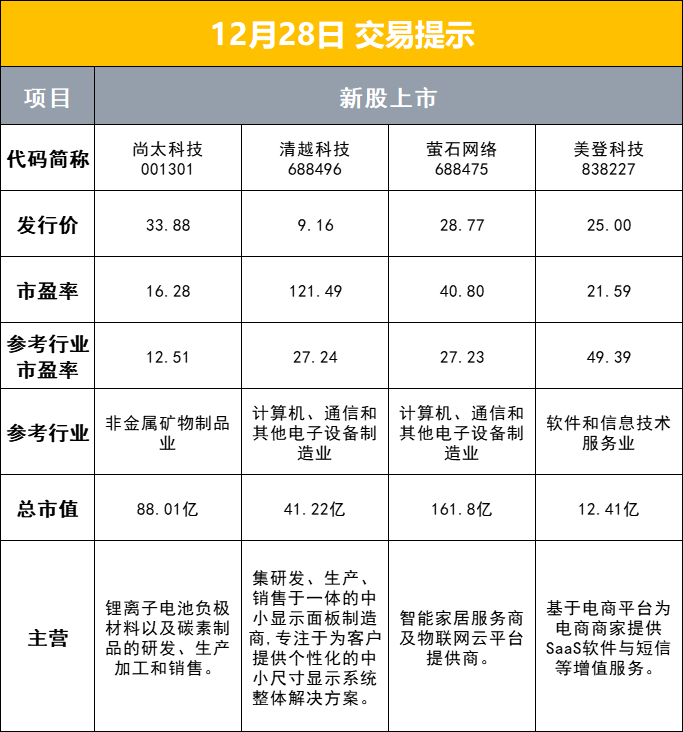 12月28日 交易提示

| 项目 | 新股上市 | | | |
|---|---|---|---|---|
| 代码简称 | 尚太科技 001301 | 清越科技 688496 | 萤石网络 688475 | 美登科技 838227 |
| 发行价 | 33.88 | 9.16 | 28.77 | 25.00 |
| 市盈率 | 16.28 | 121.49 | 40.80 | 21.59 |
| 参考行业市盈率 | 12.51 | 27.24 | 27.23 | 49.39 |
| 参考行业 | 非金属矿物制品业 | 计算机、通信和其他电子设备制造业 | 计算机、通信和其他电子设备制造业 | 软件和信息技术服务业 |
| 总市值 | 88.01亿 | 41.22亿 | 161.8亿 | 12.41亿 |
| 主营 | 锂离子电池负极材料以及碳素制品的研发、生产加工和销售。 | 集研发、生产、销售于一体的中小显示面板制造商,专注于为客户提供个性化的中小尺寸显示系统整体解决方案。 | 智能家居服务商及物联网云平台提供商。 | 基于电商平台为电商商家提供SaaS软件与短信等增值服务。 |